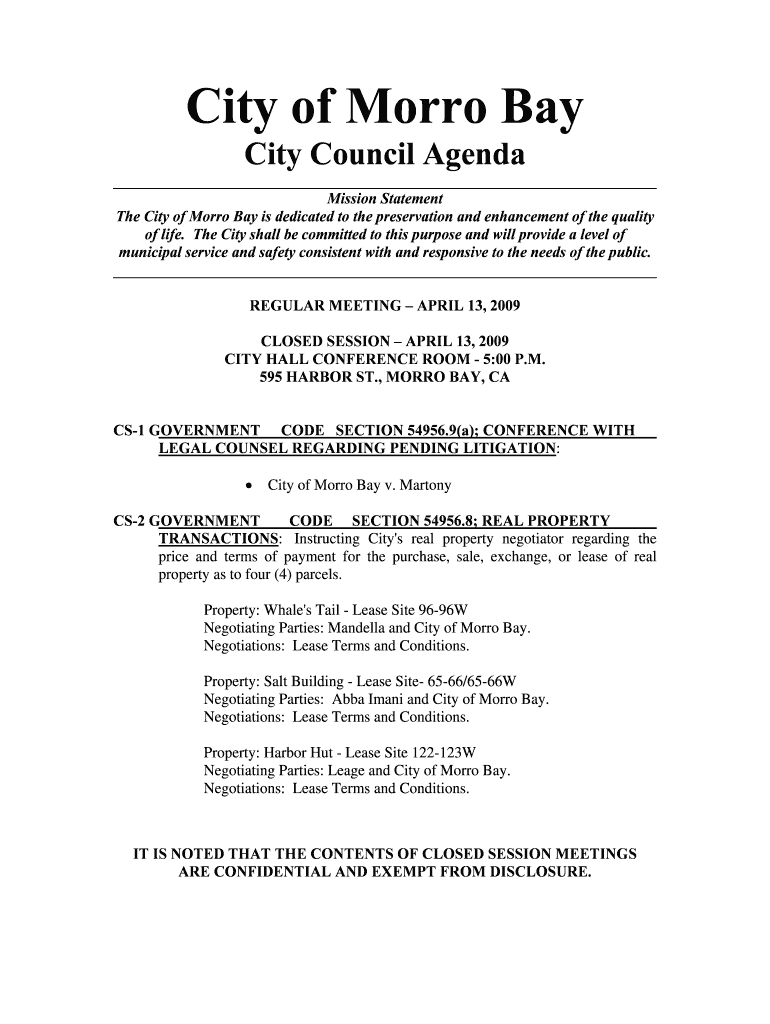 City of Morro Bay

City Council Agenda

Mission Statement

The City of Morro Bay is dedicated to the preservation and enhancement of the quality of life. The City shall be committed to this purpose and will provide a level of municipal service and safety consistent with and responsive to the needs of the public.

REGULAR MEETING – APRIL 13, 2009

CLOSED SESSION – APRIL 13, 2009
CITY HALL CONFERENCE ROOM - 5:00 P.M.
595 HARBOR ST., MORRO BAY, CA

CS-1 GOVERNMENT CODE SECTION 54956.9(a); CONFERENCE WITH LEGAL COUNSEL REGARDING PENDING LITIGATION:

• City of Morro Bay v. Martony

CS-2 GOVERNMENT CODE SECTION 54956.8; REAL PROPERTY TRANSACTIONS: Instructing City's real property negotiator regarding the price and terms of payment for the purchase, sale, exchange, or lease of real property as to four (4) parcels.

Property: Whale's Tail - Lease Site 96-96W
Negotiating Parties: Mandella and City of Morro Bay.
Negotiations: Lease Terms and Conditions.

Property: Salt Building - Lease Site- 65-66/65-66W
Negotiating Parties: Abba Imani and City of Morro Bay.
Negotiations: Lease Terms and Conditions.

Property: Harbor Hut - Lease Site 122-123W
Negotiating Parties: Leage and City of Morro Bay.
Negotiations: Lease Terms and Conditions.

IT IS NOTED THAT THE CONTENTS OF CLOSED SESSION MEETINGS ARE CONFIDENTIAL AND EXEMPT FROM DISCLOSURE.